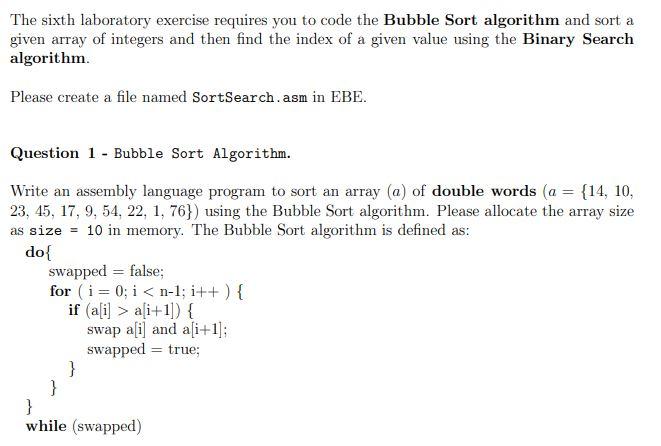 The sixth laboratory exercise requires you to code the Bubble Sort algorithm and sort a given array of integers and then find the index of a given value using the Binary Search algorithm.

Please create a file named SortSearch.asm in EBE.

Question 1 - Bubble Sort Algorithm.

Write an assembly language program to sort an array ($a$) of double words ($a = \{14, 10, 23, 45, 17, 9, 54, 22, 1, 76\}$) using the Bubble Sort algorithm. Please allocate the array size as size = 10 in memory. The Bubble Sort algorithm is defined as:

do{
swapped = false;
for ( i = 0; i < n-1; i++ ) {
if (a[i] > a[i+1]) {
swap a[i] and a[i+1];
swapped = true;
}
}
}
while (swapped)